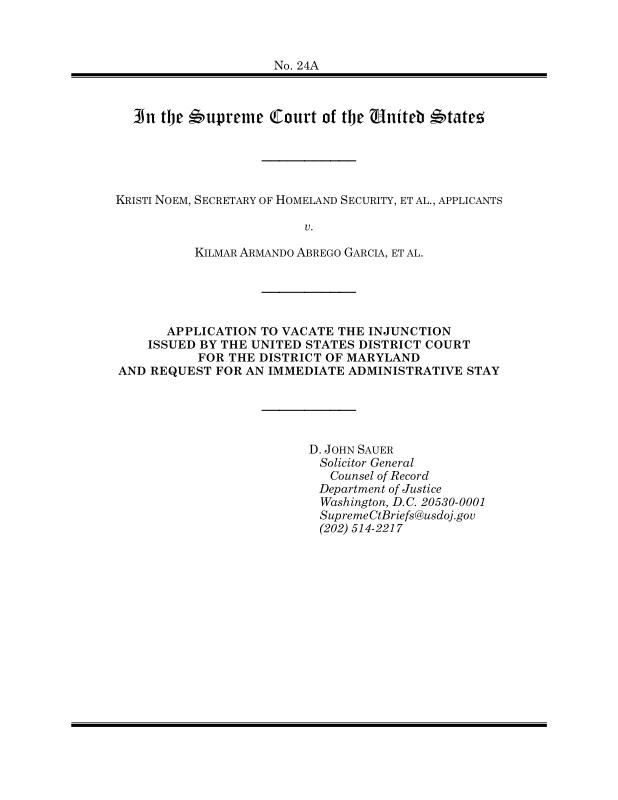 No. 24A

In the Supreme Court of the United States

KRISTI NOEM, SECRETARY OF HOMELAND SECURITY, ET AL., APPLICANTS

v.

KILMAR ARMANDO ABREGO GARCIA, ET AL.

APPLICATION TO VACATE THE INJUNCTION ISSUED BY THE UNITED STATES DISTRICT COURT FOR THE DISTRICT OF MARYLAND AND REQUEST FOR AN IMMEDIATE ADMINISTRATIVE STAY

D. JOHN SAUER
Solicitor General
Counsel of Record
Department of Justice
Washington, D.C. 20530-0001
SupremeCtBriefs@usdoj.gov
(202) 514-2217